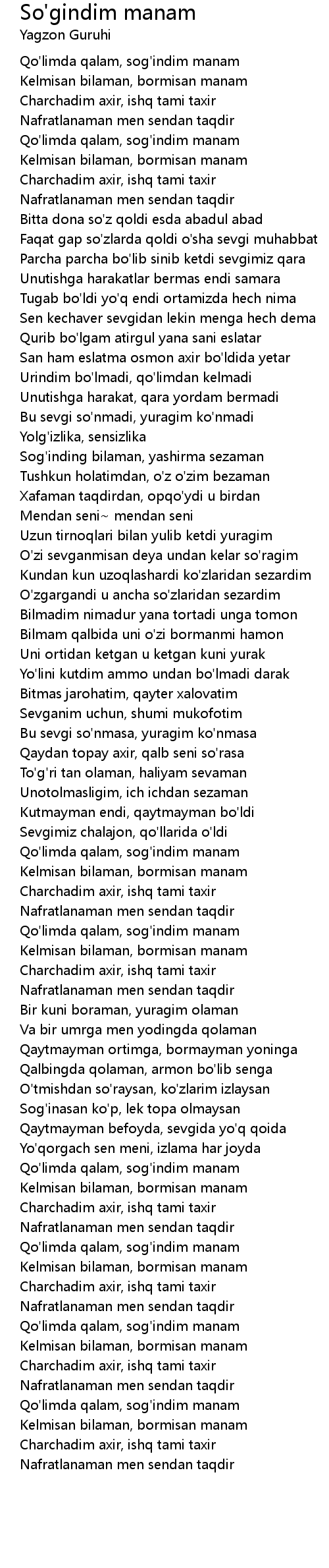 So'gindim manam
Yagzon Guruhi

Qo'limda qalam, sog'indim manam
Kelmisan bilaman, bormisan manam
Charchadim axir, ishq tami taxir
Nafratlanaman men sendan taqdir
Qo'limda qalam, sog'indim manam
Kelmisan bilaman, bormisan manam
Charchadim axir, ishq tami taxir
Nafratlanaman men sendan taqdir
Bitta dona so'z qoldi esda abadul abad
Faqat gap so'zlarda qoldi o'sha sevgi muhabbat
Parcha parcha bo'lib sinib ketdi sevgimiz qara
Unutishga harakatlar bermas endi samara
Tugab bo'ldi yo'q endi ortamizda hech nima
Sen kechaver sevgidan lekin menga hech dema
Qurib bo'lgam atirgul yana sani eslatar
San ham eslatma osmon axir bo'ldida yetar
Urindim bo'lmadi, qo'limdan kelmadi
Unutishga harakat, qara yordam bermadi
Bu sevgi so'nmadi, yuragim ko'nmadi
Yolg'izlika, sensizlika
Sog'inding bilaman, yashirma sezaman
Tushkun holatimdan, o'z o'zim bezaman
Xafaman taqdirdan, opqo'ydi u birdan
Mendan seni~ mendan seni
Uzun tirnoqlari bilan yulib ketdi yuragim
O'zi sevganmisan deya undan kelar so'ragim
Kundan kun uzoqlashardi ko'zlaridan sezardim
O'zgargandi u ancha so'zlaridan sezardim
Bilmadim nimadur yana tortadi unga tomon
Bilmam qalbida uni o'zi bormanmi hamon
Uni ortidan ketgan u ketgan kuni yurak
Yo'lini kutdim ammo undan bo'lmadi darak
Bitmas jarohatim, qayter xalovatim
Sevganim uchun, shumi mukofotim
Bu sevgi so'nmasa, yuragim ko'nmasa
Qaydan topay axir, qalb seni so'rasa
To'g'ri tan olaman, haliyam sevaman
Unotolmasligim, ich ichdan sezaman
Kutmayman endi, qaytmayman bo'ldi
Sevgimiz chalajon, qo'llarida o'ldi
Qo'limda qalam, sog'indim manam
Kelmisan bilaman, bormisan manam
Charchadim axir, ishq tami taxir
Nafratlanaman men sendan taqdir
Qo'limda qalam, sog'indim manam
Kelmisan bilaman, bormisan manam
Charchadim axir, ishq tami taxir
Nafratlanaman men sendan taqdir
Bir kuni boraman, yuragim olaman
Va bir umrga men yodingda qolaman
Qaytmayman ortimga, bormayman yoninga
Qalbingda qolaman, armon bo'lib senga
O'tmishdan so'raysan, ko'zlarim izlaysan
Sog'inasan ko'p, lek topa olmaysan
Qaytmayman befoyda, sevgida yo'q qoida
Yo'qorgach sen meni, izlama har joyda
Qo'limda qalam, sog'indim manam
Kelmisan bilaman, bormisan manam
Charchadim axir, ishq tami taxir
Nafratlanaman men sendan taqdir
Qo'limda qalam, sog'indim manam
Kelmisan bilaman, bormisan manam
Charchadim axir, ishq tami taxir
Nafratlanaman men sendan taqdir
Qo'limda qalam, sog'indim manam
Kelmisan bilaman, bormisan manam
Charchadim axir, ishq tami taxir
Nafratlanaman men sendan taqdir
Qo'limda qalam, sog'indim manam
Kelmisan bilaman, bormisan manam
Charchadim axir, ishq tami taxir
Nafratlanaman men sendan taqdir